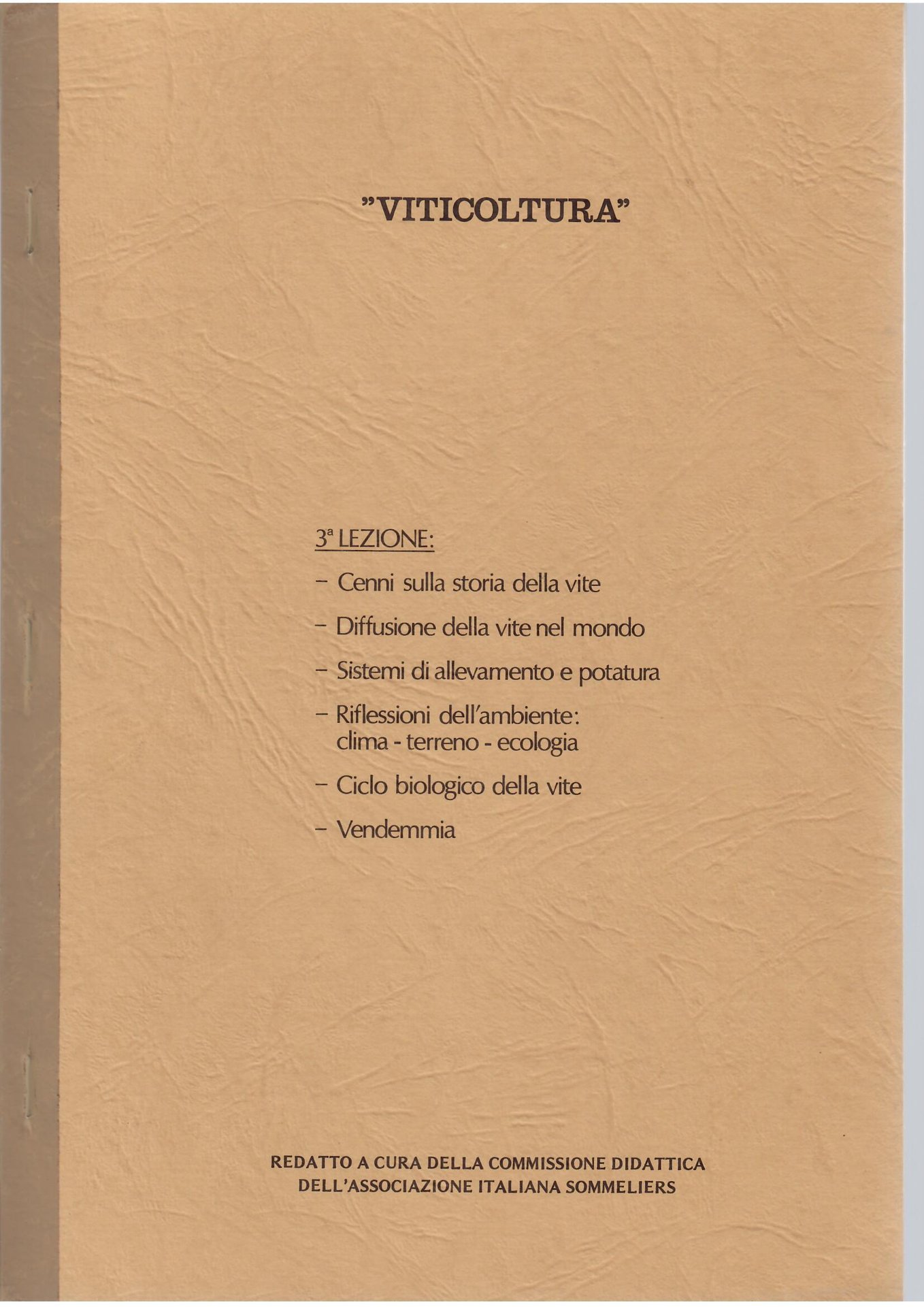 "VITICOLTURA"

3ª LEZIONE:

– Cenni sulla storia della vite

– Diffusione della vite nel mondo

– Sistemi di allevamento e potatura

– Riflessioni dell'ambiente: clima - terreno - ecologia

– Ciclo biologico della vite

– Vendemmia

REDATTO A CURA DELLA COMMISSIONE DIDATTICA DELL'ASSOCIAZIONE ITALIANA SOMMELIERS